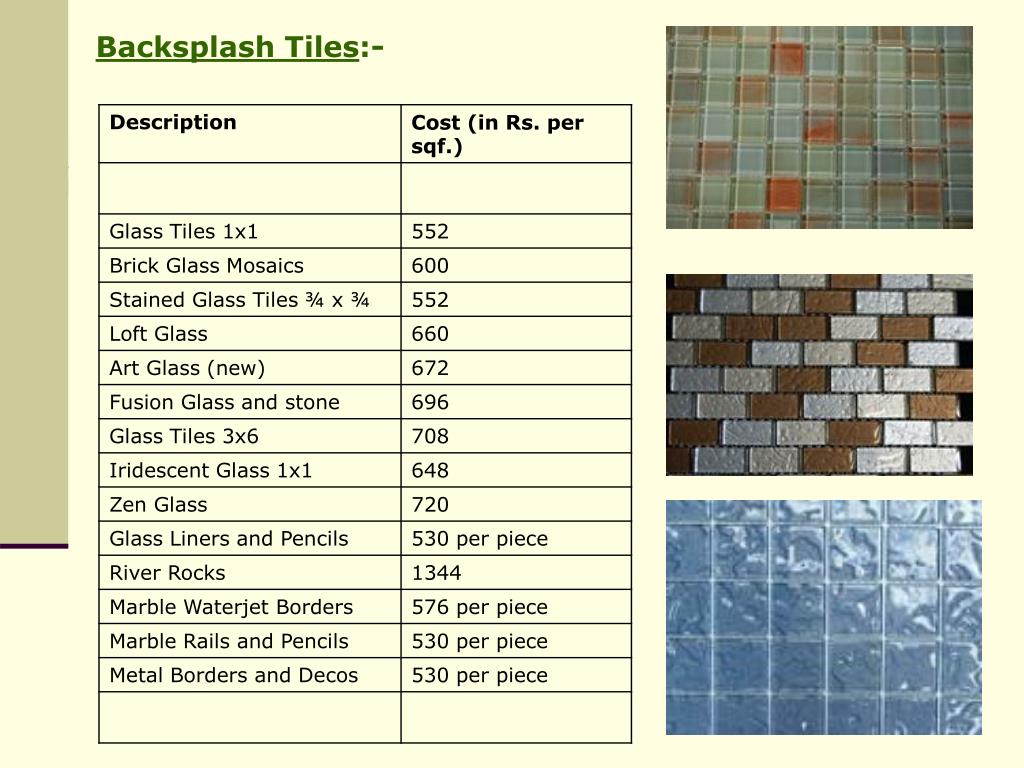 Backsplash Tiles:-

| Description | Cost (in Rs. per sqf.) |
|---|---|
| | |
| Glass Tiles 1x1 | 552 |
| Brick Glass Mosaics | 600 |
| Stained Glass Tiles ¾ x ¾ | 552 |
| Loft Glass | 660 |
| Art Glass (new) | 672 |
| Fusion Glass and stone | 696 |
| Glass Tiles 3x6 | 708 |
| Iridescent Glass 1x1 | 648 |
| Zen Glass | 720 |
| Glass Liners and Pencils | 530 per piece |
| River Rocks | 1344 |
| Marble Waterjet Borders | 576 per piece |
| Marble Rails and Pencils | 530 per piece |
| Metal Borders and Decos | 530 per piece |
| | |